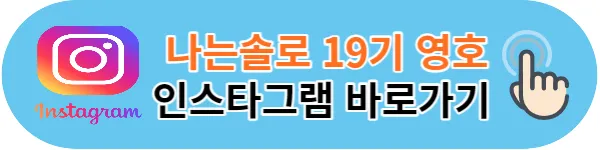 Instagram

나는솔로 19기 영호
인스타그램 바로가기